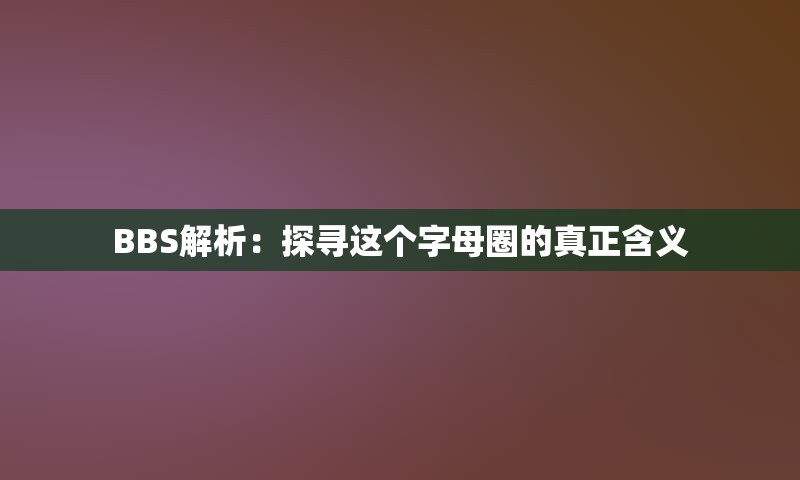 BBS解析：探寻这个字母圈的真正含义